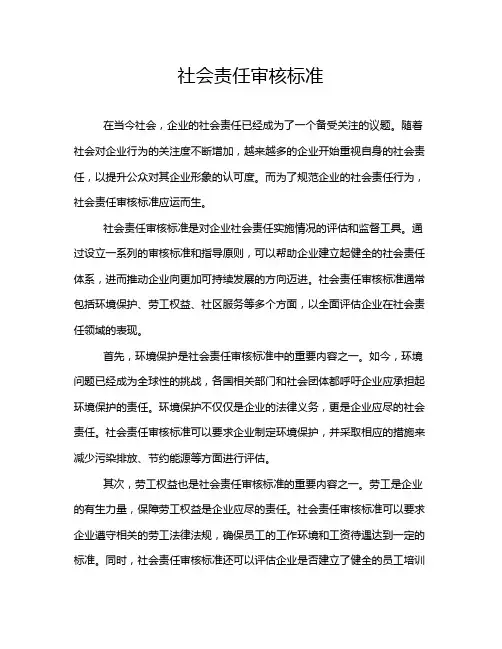 社会责任审核标准

在当今社会，企业的社会责任已经成为了一个备受关注的议题。随着社会对企业行为的关注度不断增加，越来越多的企业开始重视自身的社会责任，以提升公众对其企业形象的认可度。而为了规范企业的社会责任行为，社会责任审核标准应运而生。

社会责任审核标准是对企业社会责任实施情况的评估和监督工具。通过设立一系列的审核标准和指导原则，可以帮助企业建立起健全的社会责任体系，进而推动企业向更加可持续发展的方向迈进。社会责任审核标准通常包括环境保护、劳工权益、社区服务等多个方面，以全面评估企业在社会责任领域的表现。

首先，环境保护是社会责任审核标准中的重要内容之一。如今，环境问题已经成为全球性的挑战，各国相关部门和社会团体都呼吁企业应承担起环境保护的责任。环境保护不仅仅是企业的法律义务，更是企业应尽的社会责任。社会责任审核标准可以要求企业制定环境保护，并采取相应的措施来减少污染排放、节约能源等方面进行评估。

其次，劳工权益也是社会责任审核标准的重要内容之一。劳工是企业的有生力量，保障劳工权益是企业应尽的责任。社会责任审核标准可以要求企业遵守相关的劳工法律法规，确保员工的工作环境和工资待遇达到一定的标准。同时，社会责任审核标准还可以评估企业是否建立了健全的员工培训